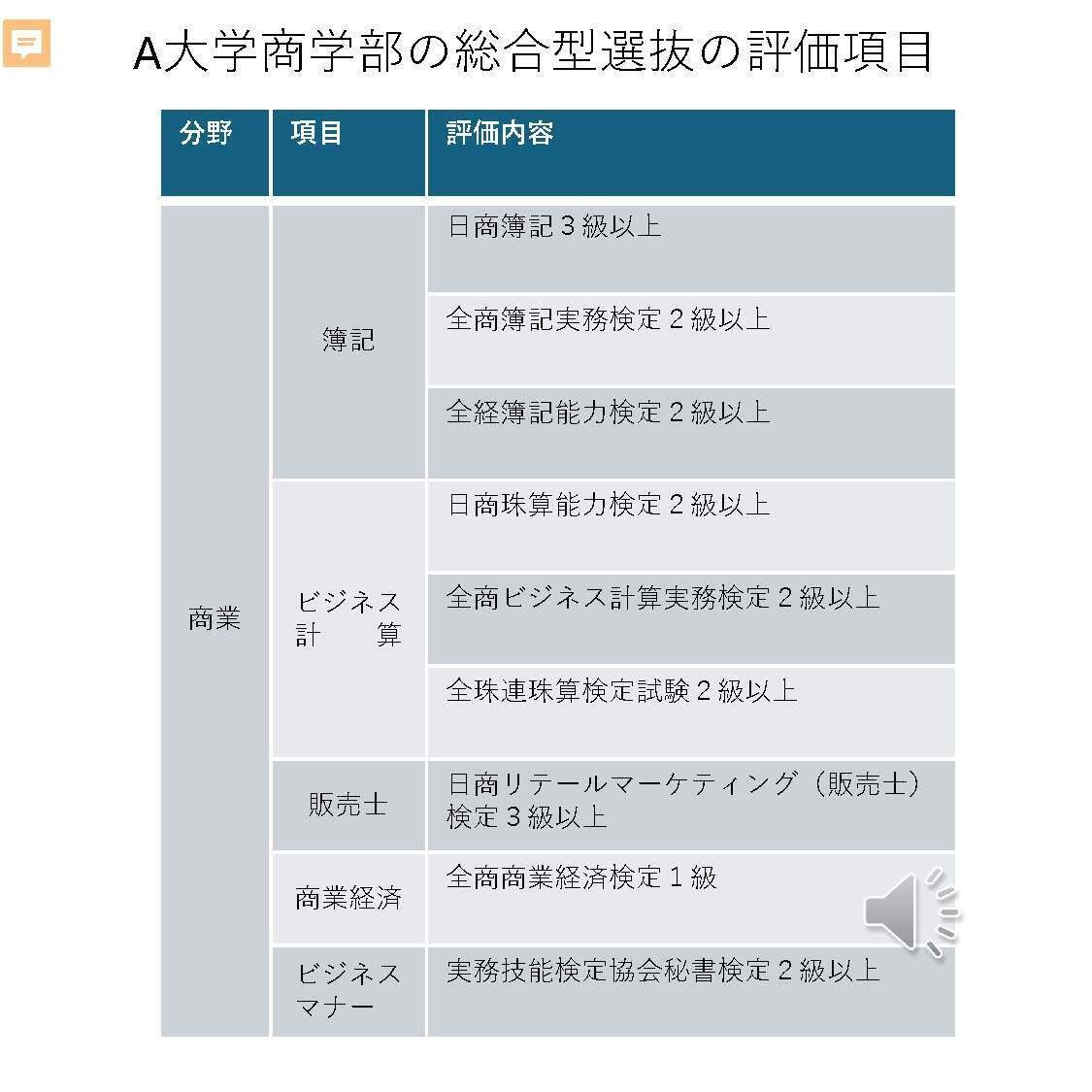 A大学商学部の総合型選抜の評価項目

| 分野 | 項目 | 評価内容 |
|---|---|---|
| 商業 | 簿記 | 日商簿記３級以上 |
| | | 全商簿記実務検定２級以上 |
| | | 全経簿記能力検定２級以上 |
| | ビジネス計算 | 日商珠算能力検定２級以上 |
| | | 全商ビジネス計算実務検定２級以上 |
| | | 全珠連珠算検定試験２級以上 |
| | 販売士 | 日商リテールマーケティング（販売士）検定３級以上 |
| | 商業経済 | 全商商業経済検定１級 |
| | ビジネスマナー | 実務技能検定協会秘書検定２級以上 |